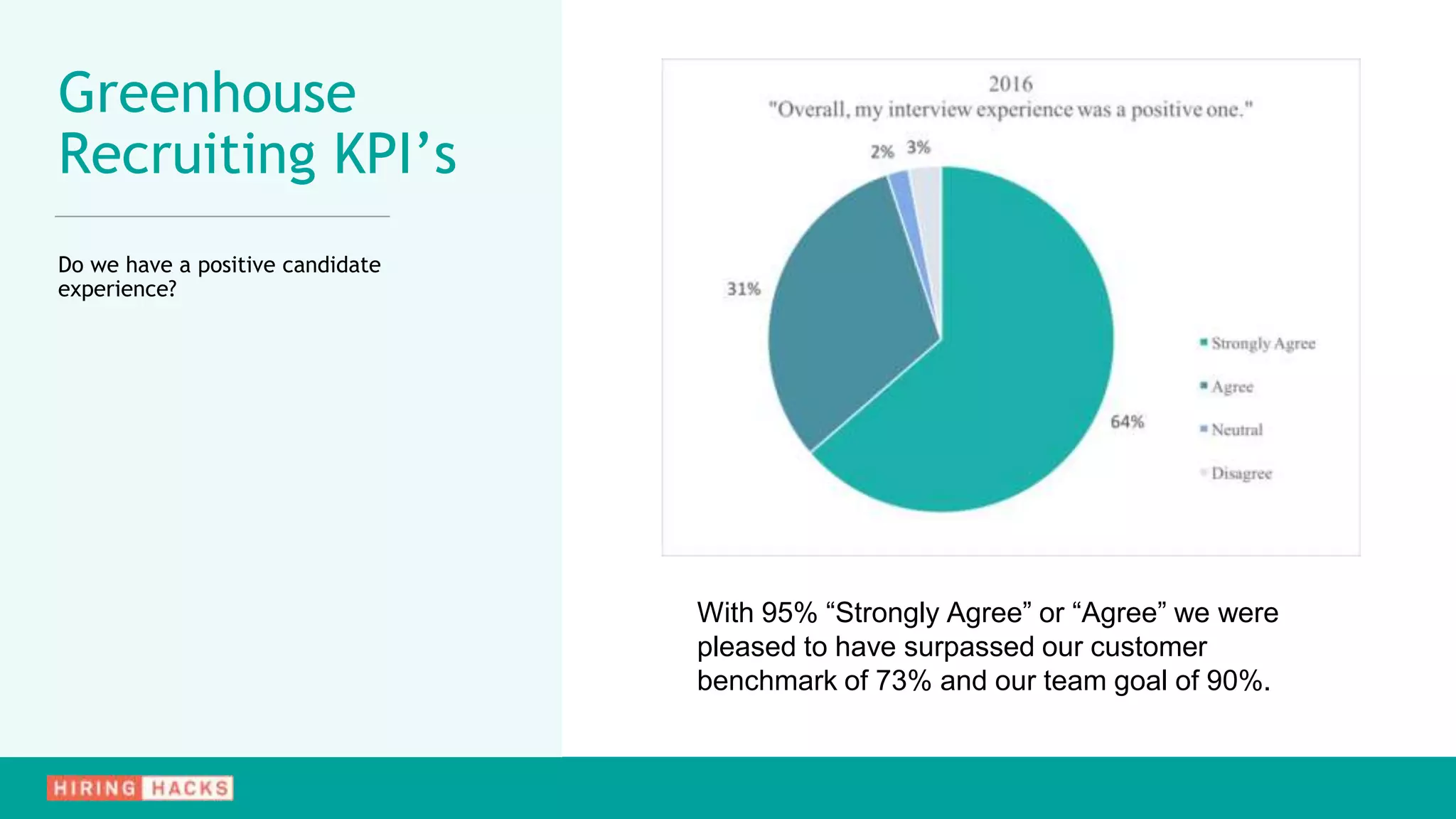 Greenhouse Recruiting KPI’s

Do we have a positive candidate experience?

2016
"Overall, my interview experience was a positive one."

2% 3%

31%

64%

Strongly Agree
Agree
Neutral
Disagree

With 95% “Strongly Agree” or “Agree” we were pleased to have surpassed our customer benchmark of 73% and our team goal of 90%.

HIRING HACKS